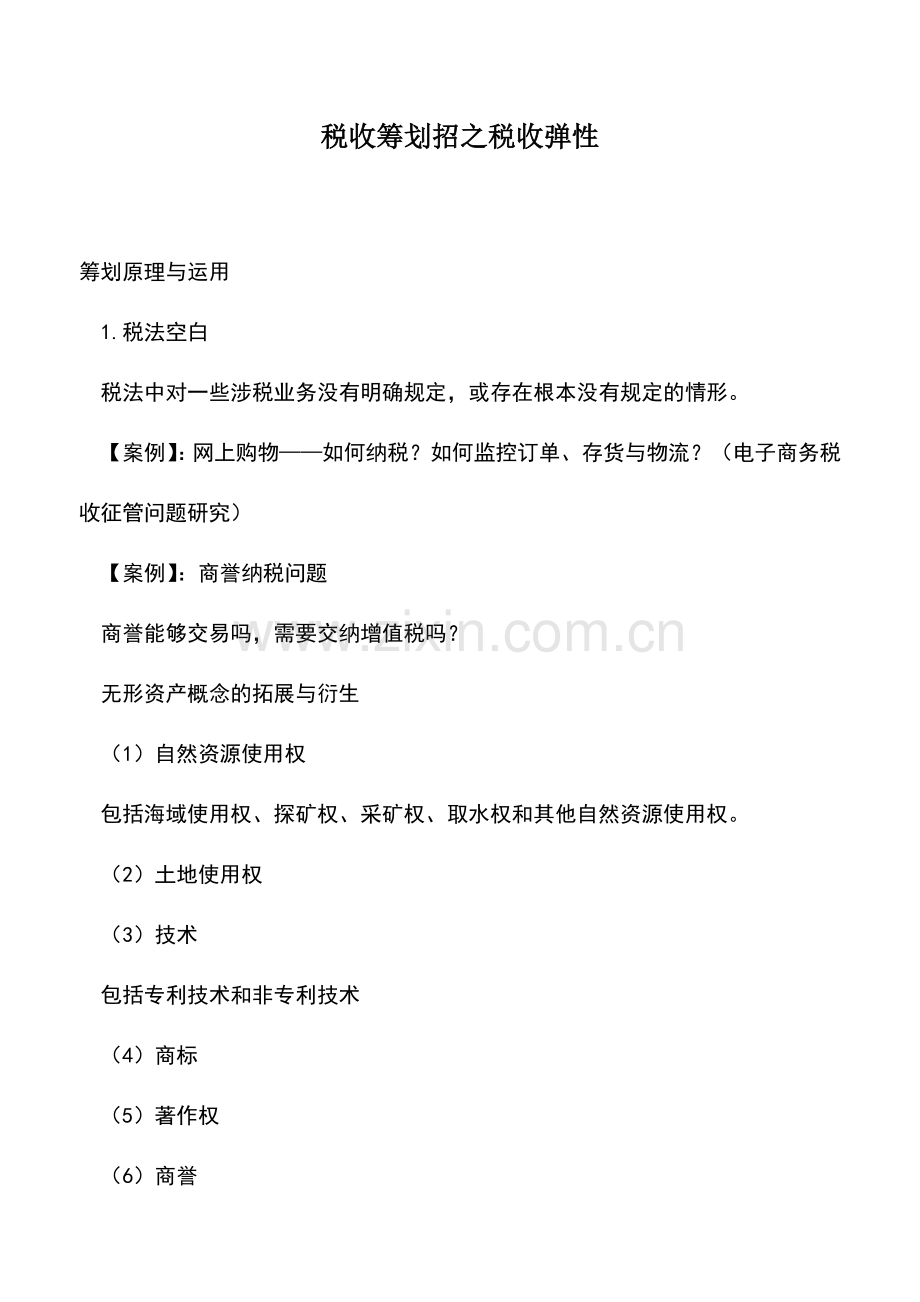 税收筹划招之税收弹性

筹划原理与运用

1.税法空白

税法中对一些涉税业务没有明确规定，或存在根本没有规定的情形。

【案例】：网上购物——如何纳税？如何监控订单、存货与物流？（电子商务税收征管问题研究）

【案例】：商誉纳税问题

商誉能够交易吗，需要交纳增值税吗？

无形资产概念的拓展与衍生

（1）自然资源使用权

包括海域使用权、探矿权、采矿权、取水权和其他自然资源使用权。

（2）土地使用权

（3）技术

包括专利技术和非专利技术

（4）商标

（5）著作权

（6）商誉

www.zixin.com.cn